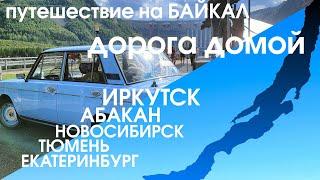 путешествие на БАЙКАЛ
дорога домой
ИРКУТСК
АБАКАН
НОВОСИБИРСК
ТЮМЕНЬ
ЕКАТЕРИНБУРГ